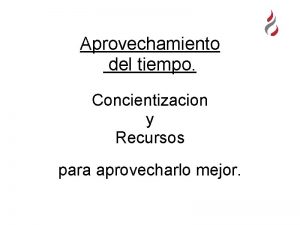 Aprovechamiento
del tiempo.

Concientizacion
y
Recursos

para aprovecharlo mejor.